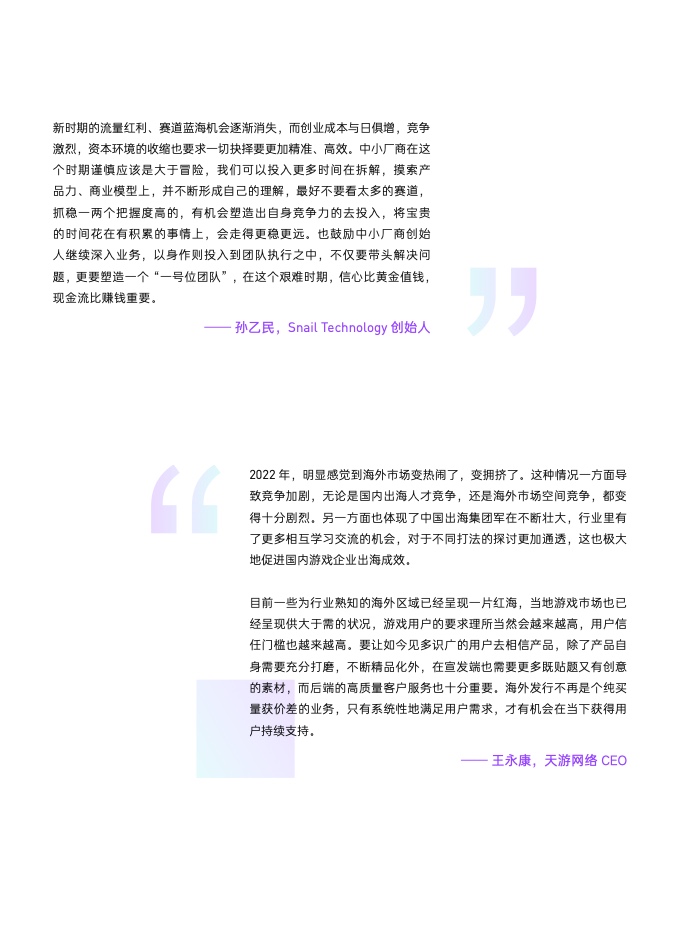 新时期的流量红利、赛道蓝海机会逐渐消失，而创业成本与日俱增，竞争激烈，资本环境的收缩也要求一切抉择要更加精准、高效。中小厂商在这个时期谨慎应该是大于冒险，我们可以投入更多时间在拆解，摸索产品力、商业模型上，并不断形成自己的理解，最好不要看太多的赛道，抓稳一两个把握度高的，有机会塑造出自身竞争力的去投入，将宝贵的时间花在有积累的事情上，会走得更稳更远。也鼓励中小厂商创始人继续深入业务，以身作则投入到团队执行之中，不仅要带头解决问题，更要塑造一个“一号位团队”，在这个艰难时期，信心比黄金值钱，现金流比赚钱重要。

—— 孙乙民，Snail Technology 创始人

2022 年，明显感觉到海外市场变热闹了，变拥挤了。这种情况一方面导致竞争加剧，无论是国内出海人才竞争，还是海外市场空间竞争，都变得十分剧烈。另一方面也体现了中国出海集团军在不断壮大，行业里有了更多相互学习交流的机会，对于不同打法的探讨更加通透，这也极大地促进国内游戏企业出海成效。

目前一些为行业熟知的海外区域已经呈现一片红海，当地游戏市场也已经呈现供大于需的状况，游戏用户的要求理所当然会越来越高，用户信任门槛也越来越高。要让如今见多识广的用户去相信产品，除了产品自身需要充分打磨，不断精品化外，在宣发端也需要更多既贴题又有创意的素材，而后端的高质量客户服务也十分重要。海外发行不再是个纯买量获价差的业务，只有系统性地满足用户需求，才有机会在当下获得用户持续支持。

—— 王永康，天游网络 CEO